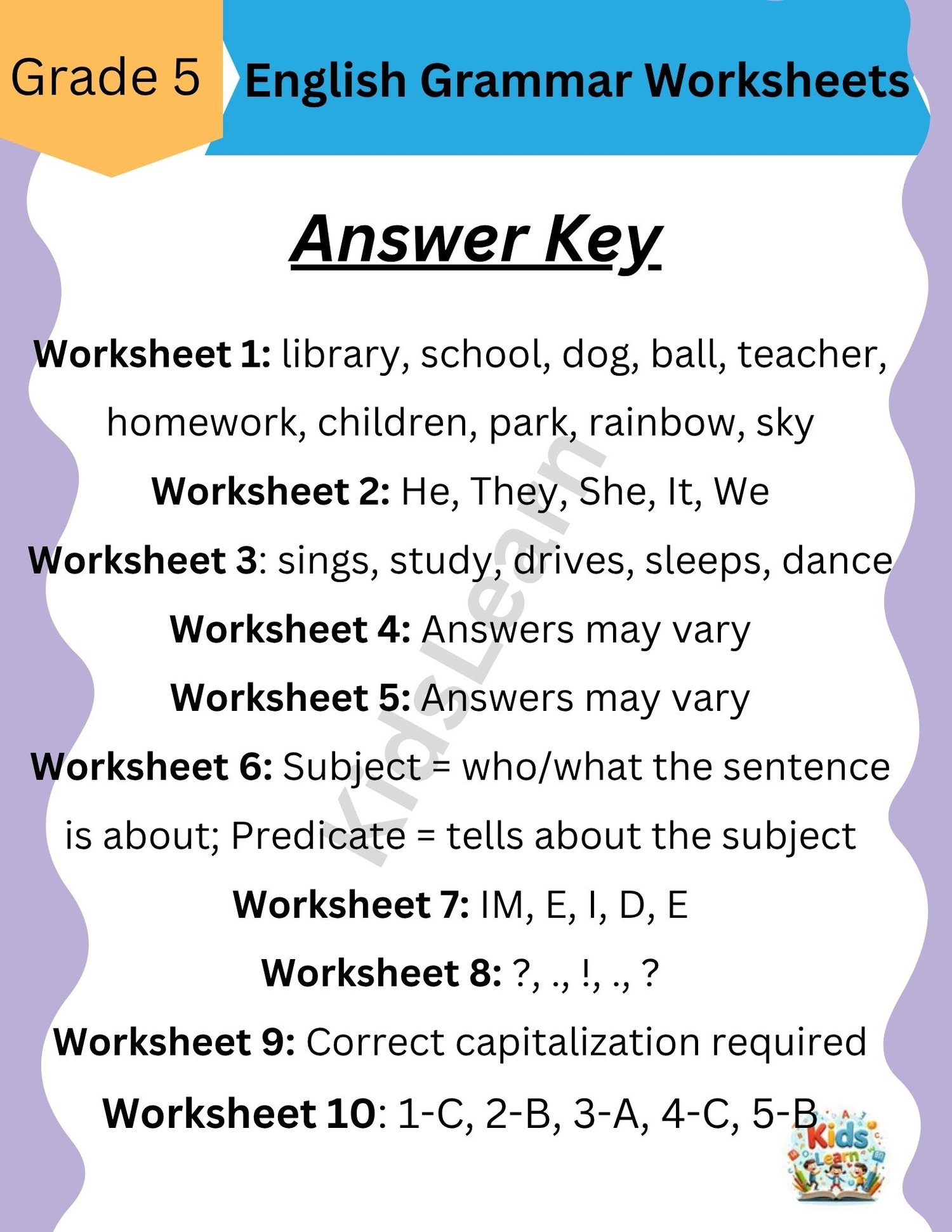 Grade 5

English Grammar Worksheets

Answer Key

Worksheet 1: library, school, dog, ball, teacher, homework, children, park, rainbow, sky

Worksheet 2: He, They, She, It, We

Worksheet 3: sings, study, drives, sleeps, dance

Worksheet 4: Answers may vary

Worksheet 5: Answers may vary

Worksheet 6: Subject = who/what the sentence is about; Predicate = tells about the subject

Worksheet 7: IM, E, I, D, E

Worksheet 8: ?, ., !, ., ?

Worksheet 9: Correct capitalization required

Worksheet 10: 1-C, 2-B, 3-A, 4-C, 5-B

KidsLearn

Kids Learn